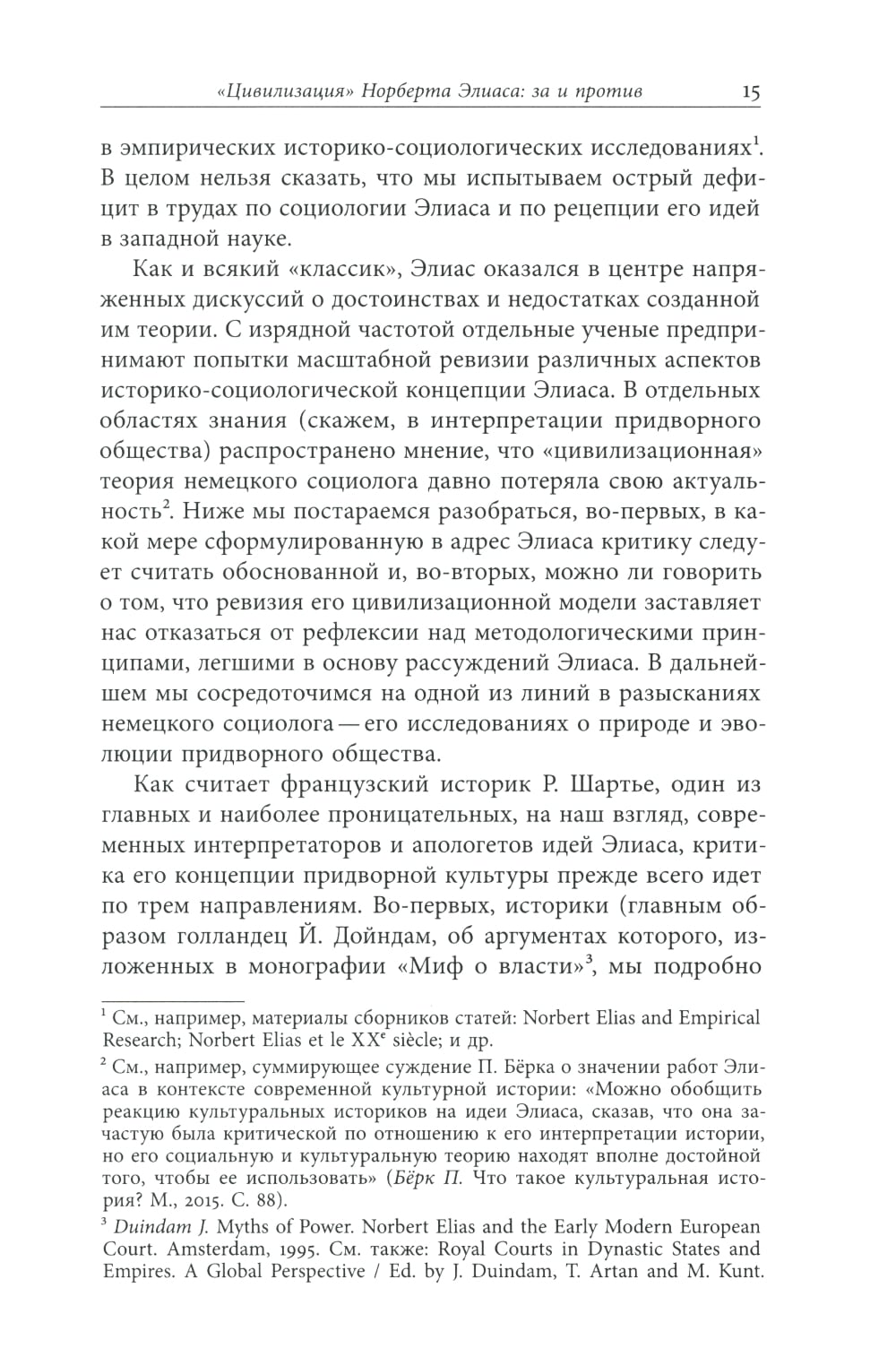 «Цивилизация» Норберта Элиаса: за и против 15

в эмпирических историко-социологических исследованиях$^1$. В целом нельзя сказать, что мы испытываем острый дефицит в трудах по социологии Элиаса и по рецепции его идей в западной науке.

Как и всякий «классик», Элиас оказался в центре напряженных дискуссий о достоинствах и недостатках созданной им теории. С изрядной частотой отдельные ученые предпринимают попытки масштабной ревизии различных аспектов историко-социологической концепции Элиаса. В отдельных областях знания (скажем, в интерпретации придворного общества) распространено мнение, что «цивилизационная» теория немецкого социолога давно потеряла свою актуальность$^2$. Ниже мы постараемся разобраться, во-первых, в какой мере сформулированную в адрес Элиаса критику следует считать обоснованной и, во-вторых, можно ли говорить о том, что ревизия его цивилизационной модели заставляет нас отказаться от рефлексии над методологическими принципами, легшими в основу рассуждений Элиаса. В дальнейшем мы сосредоточимся на одной из линий в разысканиях немецкого социолога — его исследованиях о природе и эволюции придворного общества.

Как считает французский историк Р. Шартье, один из главных и наиболее проницательных, на наш взгляд, современных интерпретаторов и апологетов идей Элиаса, критика его концепции придворной культуры прежде всего идет по трем направлениям. Во-первых, историки (главным образом голландец Й. Дойндам, об аргументах которого, изложенных в монографии «Миф о власти»$^3$, мы подробно

$^1$ См., например, материалы сборников статей: Norbert Elias and Empirical Research; Norbert Elias et le XX$^e$ siècle; и др.

$^2$ См., например, суммирующее суждение П. Бёрка о значении работ Элиаса в контексте современной культурной истории: «Можно обобщить реакцию культуральных историков на идеи Элиаса, сказав, что она зачастую была критической по отношению к его интерпретации истории, но его социальную и культуральную теорию находят вполне достойной того, чтобы ее использовать» (Бёрк П. Что такое культуральная история? М., 2015. С. 88).

$^3$ Duindam J. Myths of Power. Norbert Elias and the Early Modern European Court. Amsterdam, 1995. См. также: Royal Courts in Dynastic States and Empires. A Global Perspective / Ed. by J. Duindam, T. Artan and M. Kunt.